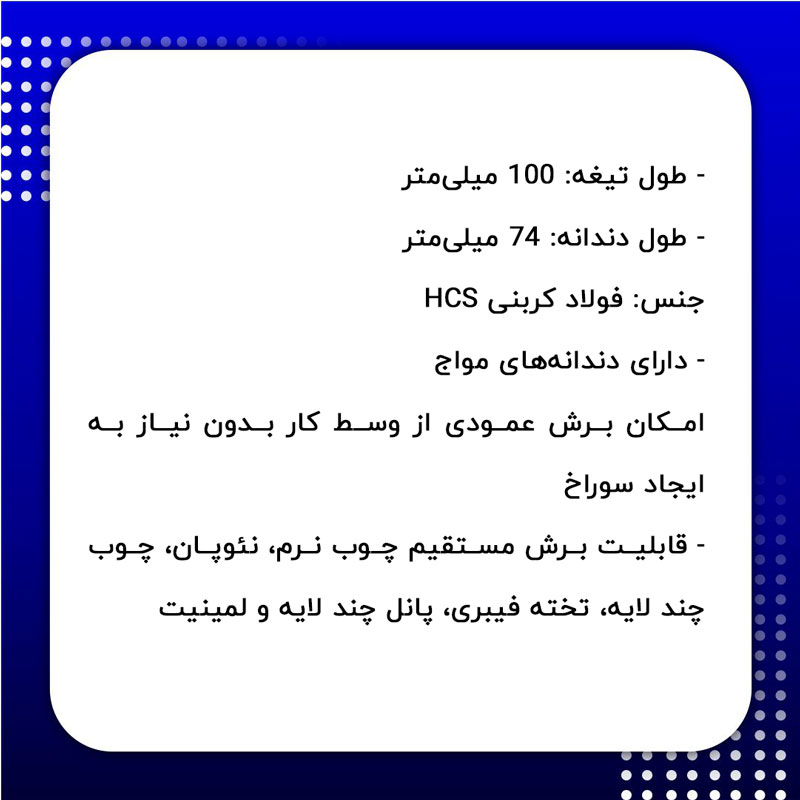 - طول تیغه: 100 میلی‌متر

- طول دندانه: 74 میلی‌متر

جنس: فولاد کربنی HCS

- دارای دندانه‌های مواج

امکان برش عمودی از وسط کار بدون نیاز به ایجاد سوراخ

- قابلیت برش مستقیم چوب نرم، نئوپان، چوب چند لایه، تخته فیبری، پانل چند لایه و لمینیت